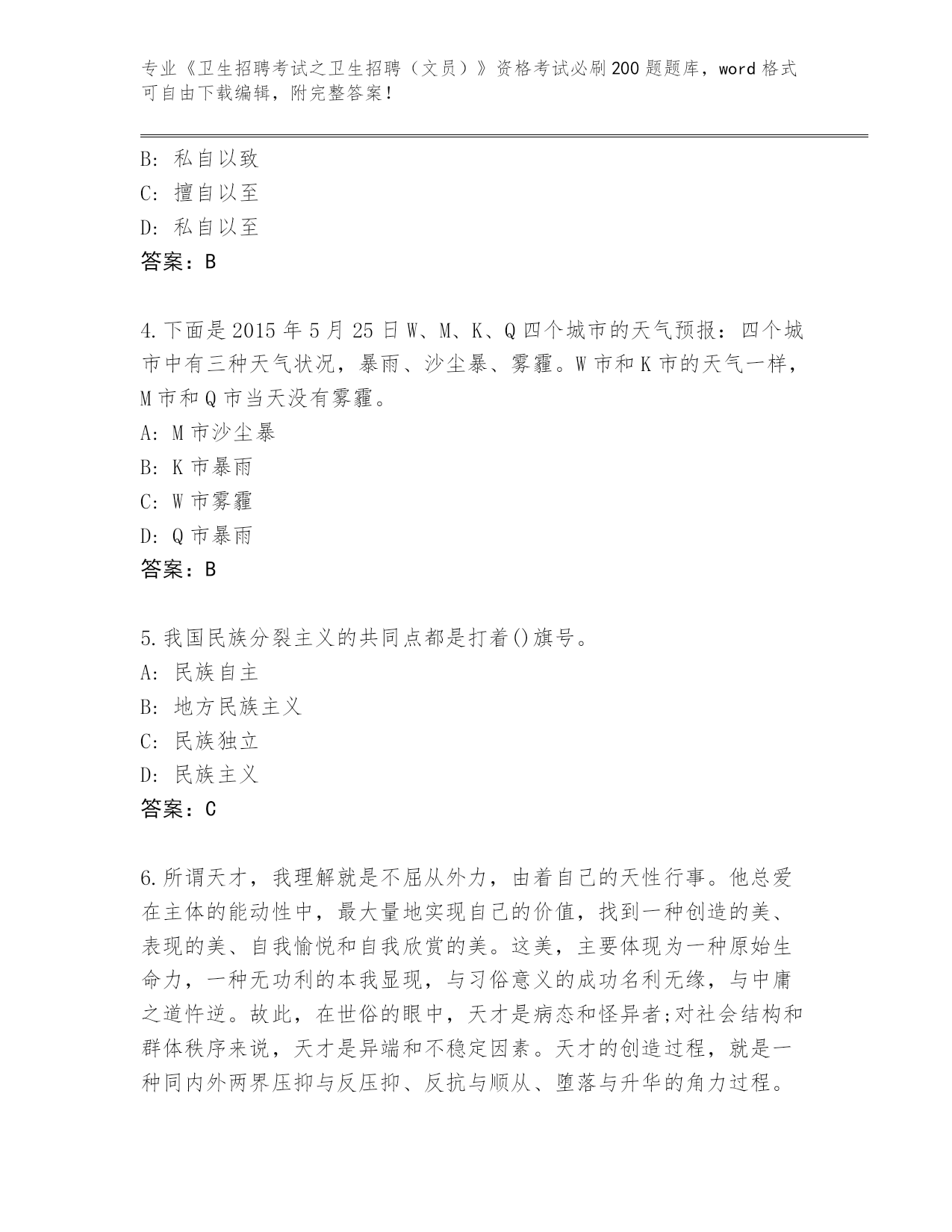 专业《卫生招聘考试之卫生招聘（文员）》资格考试必刷200题题库，word格式可自由下载编辑，附完整答案！

B: 私自以致
C: 擅自以至
D: 私自以至
答案：B

4.下面是2015年5月25日W、M、K、Q四个城市的天气预报：四个城市中有三种天气状况，暴雨、沙尘暴、雾霾。W市和K市的天气一样，M市和Q市当天没有雾霾。
A: M市沙尘暴
B: K市暴雨
C: W市雾霾
D: Q市暴雨
答案：B

5.我国民族分裂主义的共同点都是打着()旗号。
A: 民族自主
B: 地方民族主义
C: 民族独立
D: 民族主义
答案：C

6.所谓天才，我理解就是不屈从外力，由着自己的天性行事。他总爱在主体的能动性中，最大量地实现自己的价值，找到一种创造的美、表现的美、自我愉悦和自我欣赏的美。这美，主要体现为一种原始生命力，一种无功利的本我显现，与习俗意义的成功名利无缘，与中庸之道忤逆。故此，在世俗的眼中，天才是病态和怪异者;对社会结构和群体秩序来说，天才是异端和不稳定因素。天才的创造过程，就是一种同内外两界压抑与反压抑、反抗与顺从、堕落与升华的角力过程。